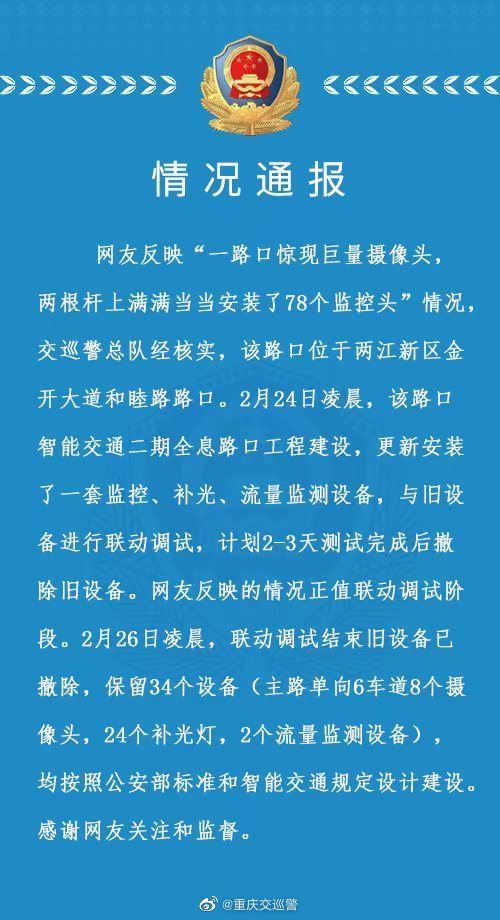 情况通报

网友反映“一路口惊现巨量摄像头，两根杆上满满当当安装了78个监控头”情况，交巡警总队经核实，该路口位于两江新区金开大道和睦路路口。2月24日凌晨，该路口智能交通二期全息路口工程建设，更新安装了一套监控、补光、流量监测设备，与旧设备进行联动调试，计划2-3天测试完成后撤除旧设备。网友反映的情况正值联动调试阶段。2月26日凌晨，联动调试结束旧设备已撤除，保留34个设备（主路单向6车道8个摄像头，24个补光灯，2个流量监测设备），均按照公安部标准和智能交通规定设计建设。感谢网友关注和监督。

@重庆交巡警